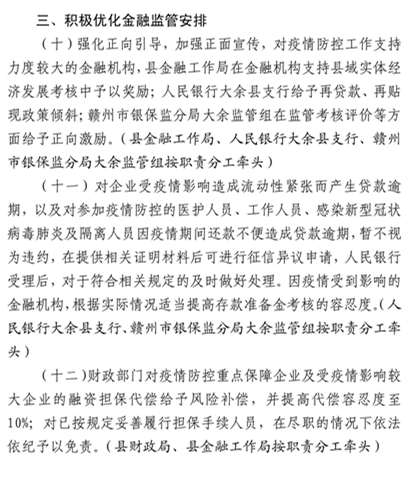 三、积极优化金融监管安排

（十）强化正向引导，加强正面宣传，对疫情防控工作支持力度较大的金融机构，县金融工作局在金融机构支持县域实体经济发展考核中予以奖励；人民银行大余县支行给予再贷款、再贴现政策倾斜；赣州市银保监分局大余监管组在监管考核评价等方面给予正向激励。（县金融工作局、人民银行大余县支行、赣州市银保监分局大余监管组按职责分工牵头）

（十一）对企业受疫情影响造成流动性紧张而产生贷款逾期，以及对参加疫情防控的医护人员、工作人员、感染新型冠状病毒肺炎及隔离人员因疫情期间还款不便造成贷款逾期，暂不视为违约，在提供相关证明材料后可进行征信异议申请，人民银行受理后，对于符合相关规定的及时做好处理。因疫情受到影响的金融机构，根据实际情况适当提高存款准备金考核的容忍度。（人民银行大余县支行、赣州市银保监分局大余监管组按职责分工牵头）

（十二）财政部门对疫情防控重点保障企业及受疫情影响较大企业的融资担保代偿给予风险补偿，并提高代偿容忍度至10%；对已按规定妥善履行担保手续人员，在尽职的情况下依法依纪予以免责。（县财政局、县金融工作局按职责分工牵头）